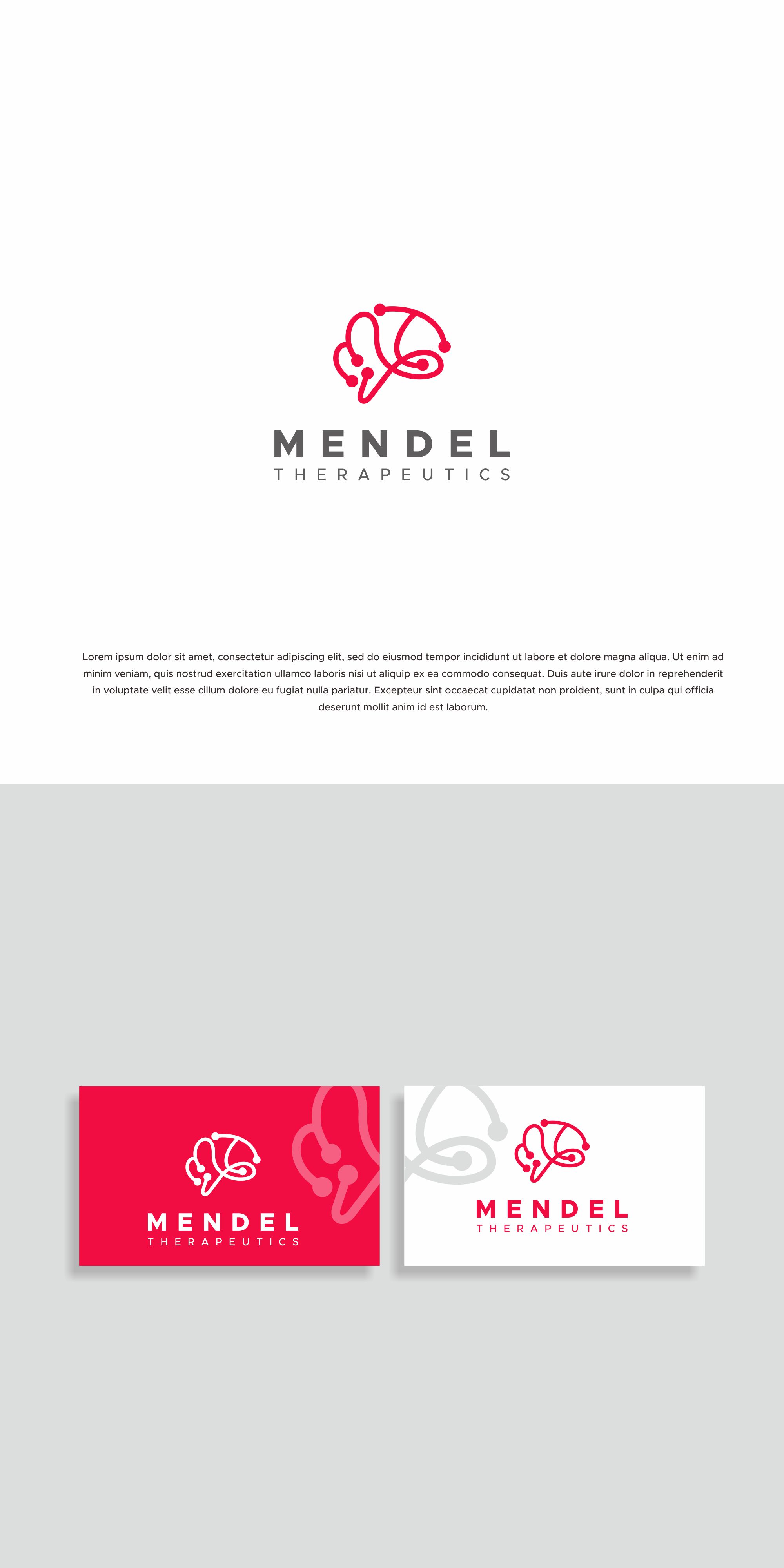 MENDEL
THERAPEUTICS

Lorem ipsum dolor sit amet, consectetur adipiscing elit, sed do eiusmod tempor incididunt ut labore et dolore magna aliqua. Ut enim ad minim veniam, quis nostrud exercitation ullamco laboris nisi ut aliquip ex ea commodo consequat. Duis aute irure dolor in reprehenderit in voluptate velit esse cillum dolore eu fugiat nulla pariatur. Excepteur sint occaecat cupidatat non proident, sunt in culpa qui officia deserunt mollit anim id est laborum.

MENDEL
THERAPEUTICS

MENDEL
THERAPEUTICS